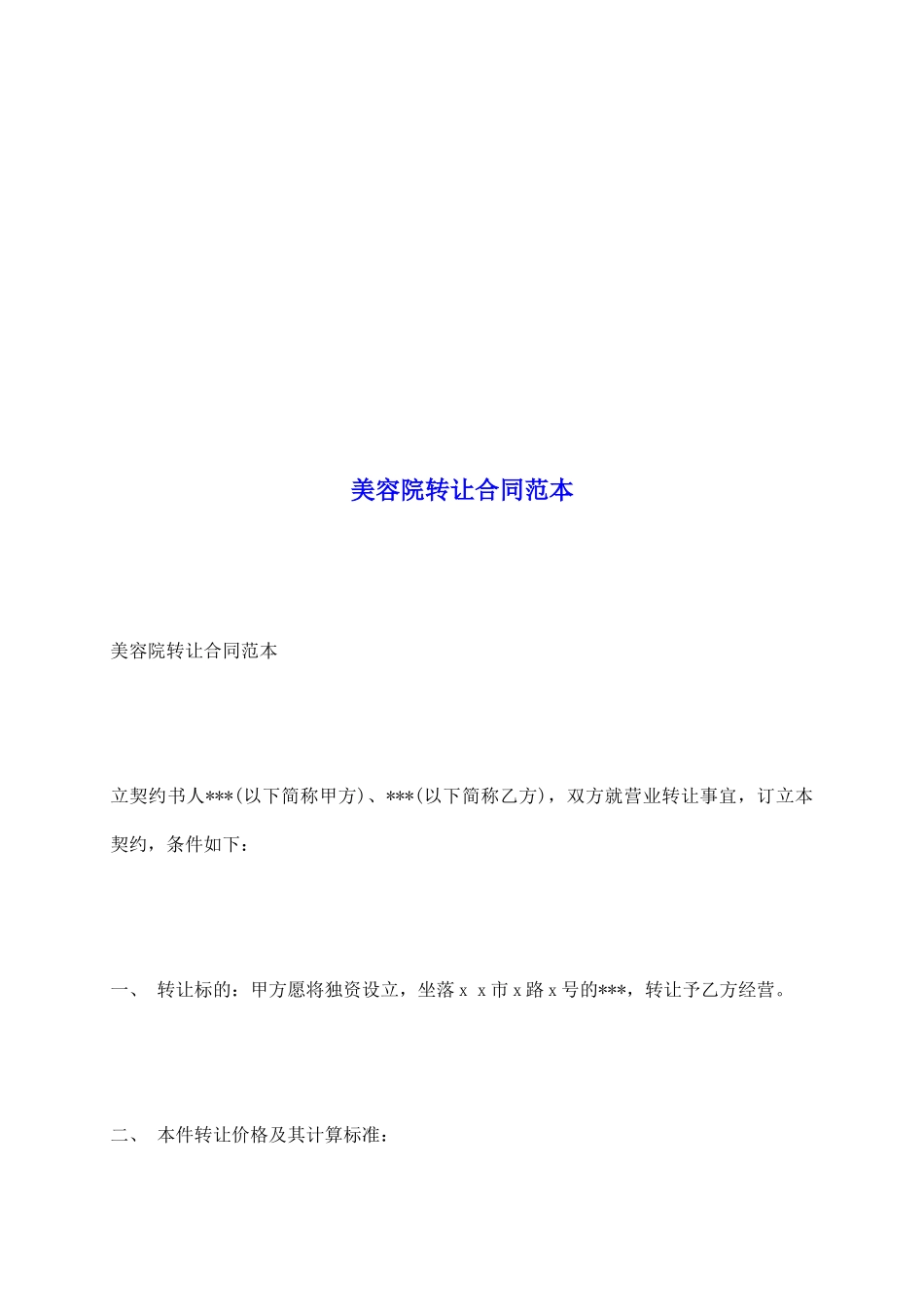 美容院转让合同范本

美容院转让合同范本

立契约书人***(以下简称甲方)、***(以下简称乙方)，双方就营业转让事宜，订立本契约，条件如下：

一、 转让标的：甲方愿将独资设立，坐落 x x 市 x 路 x 号的***，转让予乙方经营。

二、 本件转让价格及其计算标准：